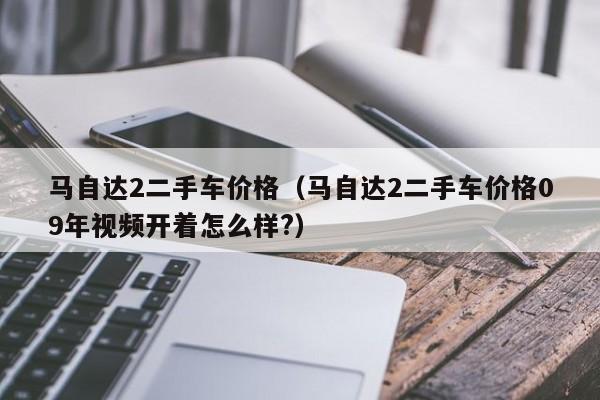 马自达2二手车价格（马自达2二手车价格09年视频开着怎么样?)